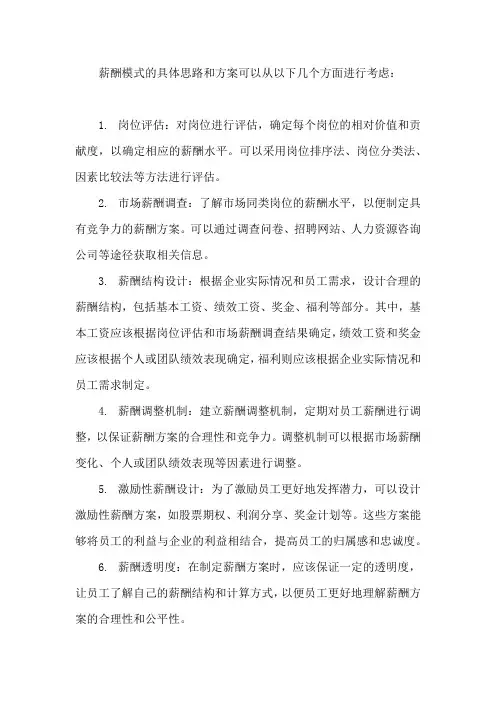 薪酬模式的具体思路和方案可以从以下几个方面进行考虑：

1. 岗位评估：对岗位进行评估，确定每个岗位的相对价值和贡献度，以确定相应的薪酬水平。可以采用岗位排序法、岗位分类法、因素比较法等方法进行评估。

2. 市场薪酬调查：了解市场同类岗位的薪酬水平，以便制定具有竞争力的薪酬方案。可以通过调查问卷、招聘网站、人力资源咨询公司等途径获取相关信息。

3. 薪酬结构设计：根据企业实际情况和员工需求，设计合理的薪酬结构，包括基本工资、绩效工资、奖金、福利等部分。其中，基本工资应该根据岗位评估和市场薪酬调查结果确定，绩效工资和奖金应该根据个人或团队绩效表现确定，福利则应该根据企业实际情况和员工需求制定。

4. 薪酬调整机制：建立薪酬调整机制，定期对员工薪酬进行调整，以保证薪酬方案的合理性和竞争力。调整机制可以根据市场薪酬变化、个人或团队绩效表现等因素进行调整。

5. 激励性薪酬设计：为了激励员工更好地发挥潜力，可以设计激励性薪酬方案，如股票期权、利润分享、奖金计划等。这些方案能够将员工的利益与企业的利益相结合，提高员工的归属感和忠诚度。

6. 薪酬透明度：在制定薪酬方案时，应该保证一定的透明度，让员工了解自己的薪酬结构和计算方式，以便员工更好地理解薪酬方案的合理性和公平性。